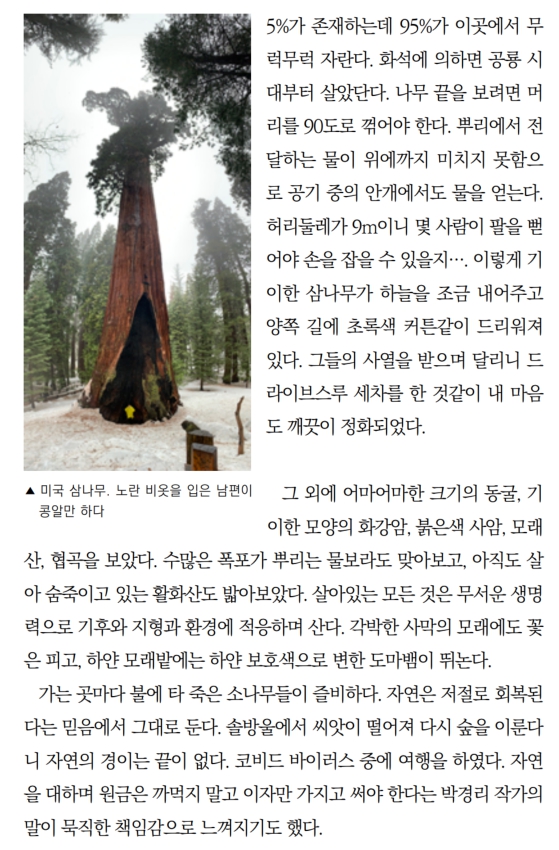 5%가 존재하는데 95%가 이곳에서 무럭무럭 자란다. 화석에 의하면 공룡 시대부터 살았단다. 나무 끝을 보려면 머리를 90도로 꺾어야 한다. 뿌리에서 전달하는 물이 위에까지 미치지 못함으로 공기 중의 안개에서도 물을 얻는다. 허리둘레가 9m이니 몇 사람이 팔을 뻗어야 손을 잡을 수 있을지…. 이렇게 기이한 삼나무가 하늘을 조금 내어주고 양쪽 길에 초록색 커튼같이 드리워져 있다. 그들의 사열을 받으며 달리니 드라이브스루 세차를 한 것같이 내 마음도 깨끗이 정화되었다.

▲ 미국 삼나무. 노란 비옷을 입은 남편이 콩알만 하다

그 외에 어마어마한 크기의 동굴, 기이한 모양의 화강암, 붉은색 사암, 모래산, 협곡을 보았다. 수많은 폭포가 뿌리는 물보라도 맞아보고, 아직도 살아 숨죽이고 있는 활화산도 밟아보았다. 살아있는 모든 것은 무서운 생명력으로 기후와 지형과 환경에 적응하며 산다. 각박한 사막의 모래에도 꽃은 피고, 하얀 모래밭에는 하얀 보호색으로 변한 도마뱀이 뛰논다.

가는 곳마다 불에 타 죽은 소나무들이 즐비하다. 자연은 저절로 회복된다는 믿음에서 그대로 둔다. 솔방울에서 씨앗이 떨어져 다시 숲을 이룬다니 자연의 경이는 끝이 없다. 코비드 바이러스 중에 여행을 하였다. 자연을 대하며 원금은 까먹지 말고 이자만 가지고 써야 한다는 박경리 작가의 말이 묵직한 책임감으로 느껴지기도 했다.